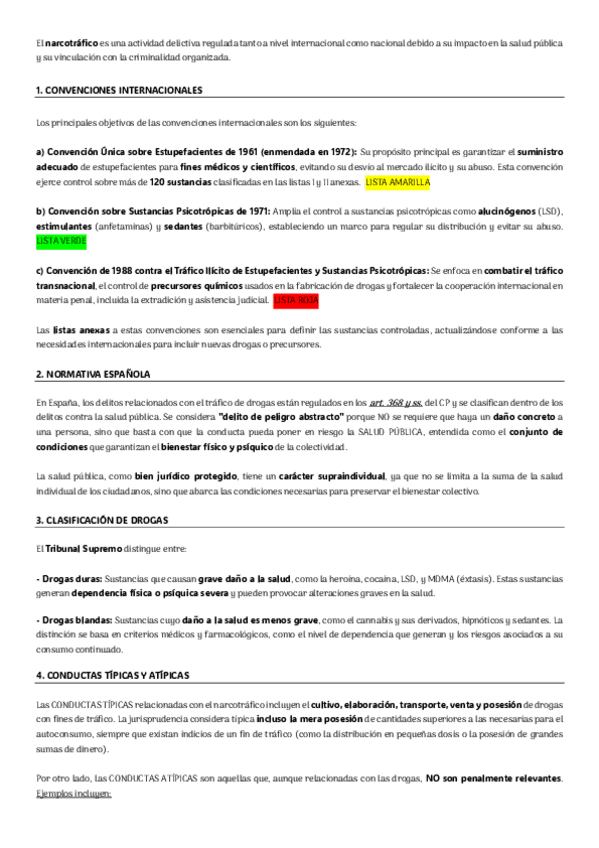 El narcotráfico es una actividad delictiva regulada tanto a nivel internacional como nacional debido a su impacto en la salud pública y su vinculación con la criminalidad organizada.

1. CONVENCIONES INTERNACIONALES

Los principales objetivos de las convenciones internacionales son los siguientes:

a) Convención Única sobre Estupefacientes de 1961 (enmendada en 1972): Su propósito principal es garantizar el suministro adecuado de estupefacientes para fines médicos y científicos, evitando su desvío al mercado ilícito y su abuso. Esta convención ejerce control sobre más de 120 sustancias clasificadas en las listas I y II anexas. LISTA AMARILLA

b) Convención sobre Sustancias Psicotrópicas de 1971: Amplía el control a sustancias psicotrópicas como alucinógenos (LSD), estimulantes (anfetaminas) y sedantes (barbitúricos), estableciendo un marco para regular su distribución y evitar su abuso. LISTA VERDE

c) Convención de 1988 contra el Tráfico Ilícito de Estupefacientes y Sustancias Psicotrópicas: Se enfoca en combatir el tráfico transnacional, el control de precursores químicos usados en la fabricación de drogas y fortalecer la cooperación internacional en materia penal, incluida la extradición y asistencia judicial. LISTA ROJA

Las listas anexas a estas convenciones son esenciales para definir las sustancias controladas, actualizándose conforme a las necesidades internacionales para incluir nuevas drogas o precursores.

2. NORMATIVA ESPAÑOLA

En España, los delitos relacionados con el tráfico de drogas están regulados en los art. 368 y ss. del CP y se clasifican dentro de los delitos contra la salud pública. Se considera "delito de peligro abstracto" porque NO se requiere que haya un daño concreto a una persona, sino que basta con que la conducta pueda poner en riesgo la SALUD PÚBLICA, entendida como el conjunto de condiciones que garantizan el bienestar físico y psíquico de la colectividad.

La salud pública, como bien jurídico protegido, tiene un carácter supraindividual, ya que no se limita a la suma de la salud individual de los ciudadanos, sino que abarca las condiciones necesarias para preservar el bienestar colectivo.

3. CLASIFICACIÓN DE DROGAS

El Tribunal Supremo distingue entre:

- Drogas duras: Sustancias que causan grave daño a la salud, como la heroína, cocaína, LSD, y MDMA (éxtasis). Estas sustancias generan dependencia física o psíquica severa y pueden provocar alteraciones graves en la salud.

- Drogas blandas: Sustancias cuyo daño a la salud es menos grave, como el cannabis y sus derivados, hipnóticos y sedantes. La distinción se basa en criterios médicos y farmacológicos, como el nivel de dependencia que generan y los riesgos asociados a su consumo continuado.

4. CONDUCTAS TÍPICAS Y ATÍPICAS

Las CONDUCTAS TÍPICAS relacionadas con el narcotráfico incluyen el cultivo, elaboración, transporte, venta y posesión de drogas con fines de tráfico. La jurisprudencia considera típica incluso la mera posesión de cantidades superiores a las necesarias para el autoconsumo, siempre que existan indicios de un fin de tráfico (como la distribución en pequeñas dosis o la posesión de grandes sumas de dinero).

Por otro lado, las CONDUCTAS ATÍPICAS son aquellas que, aunque relacionadas con las drogas, NO son penalmente relevantes. Ejemplos incluyen: